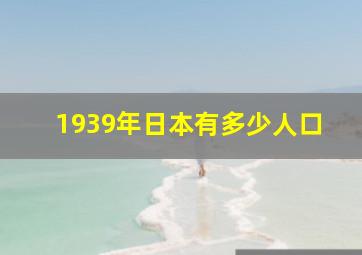 1939年日本有多少人口